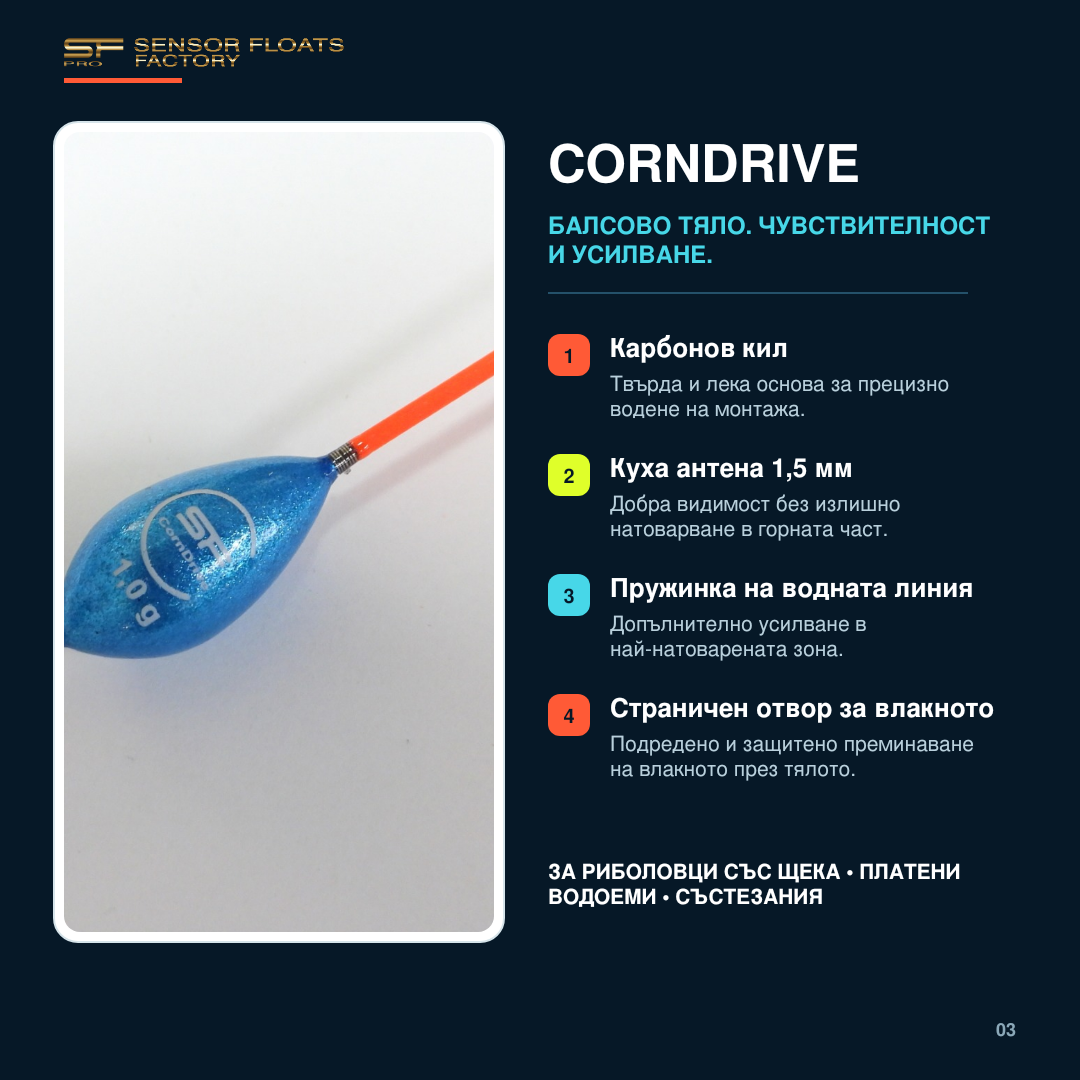 SF PRO SENSOR FLOATS FACTORY

SF CORNDRIVE 1,0 g

CORNDRIVE

БАЛСОВО ТЯЛО. ЧУВСТВИТЕЛНОСТ И УСИЛВАНЕ.

1 Карбонов кил
Твърда и лека основа за прецизно водене на монтажа.

2 Куха антена 1,5 мм
Добра видимост без излишно натоварване в горната част.

3 Пружинка на водната линия
Допълнително усилване в най-натоварената зона.

4 Страничен отвор за влакното
Подредено и защитено преминаване на влакното през тялото.

ЗА РИБОЛОВЦИ СЪС ЩЕКА • ПЛАТЕНИ ВОДОЕМИ • СЪСТЕЗАНИЯ

03